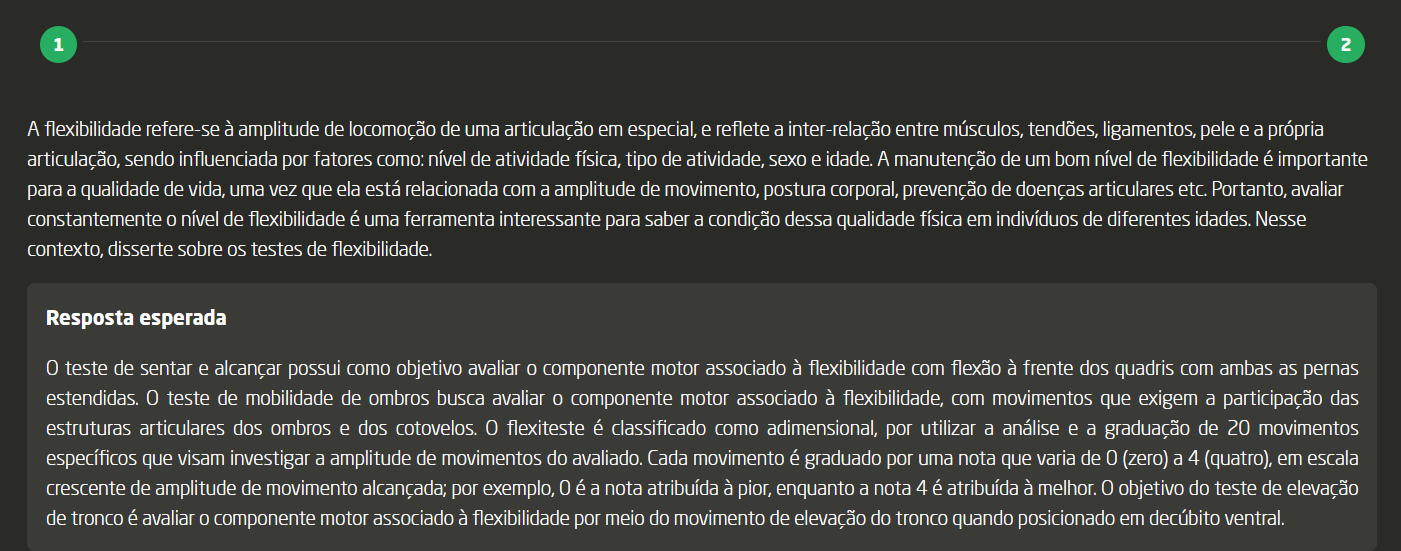 1

2

A flexibilidade refere-se à amplitude de locomoção de uma articulação em especial, e reflete a inter-relação entre músculos, tendões, ligamentos, pele e a própria articulação, sendo influenciada por fatores como: nível de atividade física, tipo de atividade, sexo e idade. A manutenção de um bom nível de flexibilidade é importante para a qualidade de vida, uma vez que ela está relacionada com a amplitude de movimento, postura corporal, prevenção de doenças articulares etc. Portanto, avaliar constantemente o nível de flexibilidade é uma ferramenta interessante para saber a condição dessa qualidade física em indivíduos de diferentes idades. Nesse contexto, disserte sobre os testes de flexibilidade.

Resposta esperada

O teste de sentar e alcançar possui como objetivo avaliar o componente motor associado à flexibilidade com flexão à frente dos quadris com ambas as pernas estendidas. O teste de mobilidade de ombros busca avaliar o componente motor associado à flexibilidade, com movimentos que exigem a participação das estruturas articulares dos ombros e dos cotovelos. O flexiteste é classificado como adimensional, por utilizar a análise e a graduação de 20 movimentos específicos que visam investigar a amplitude de movimentos do avaliado. Cada movimento é graduado por uma nota que varia de 0 (zero) a 4 (quatro), em escala crescente de amplitude de movimento alcançada; por exemplo, 0 é a nota atribuída à pior, enquanto a nota 4 é atribuída à melhor. O objetivo do teste de elevação de tronco é avaliar o componente motor associado à flexibilidade por meio do movimento de elevação do tronco quando posicionado em decúbito ventral.